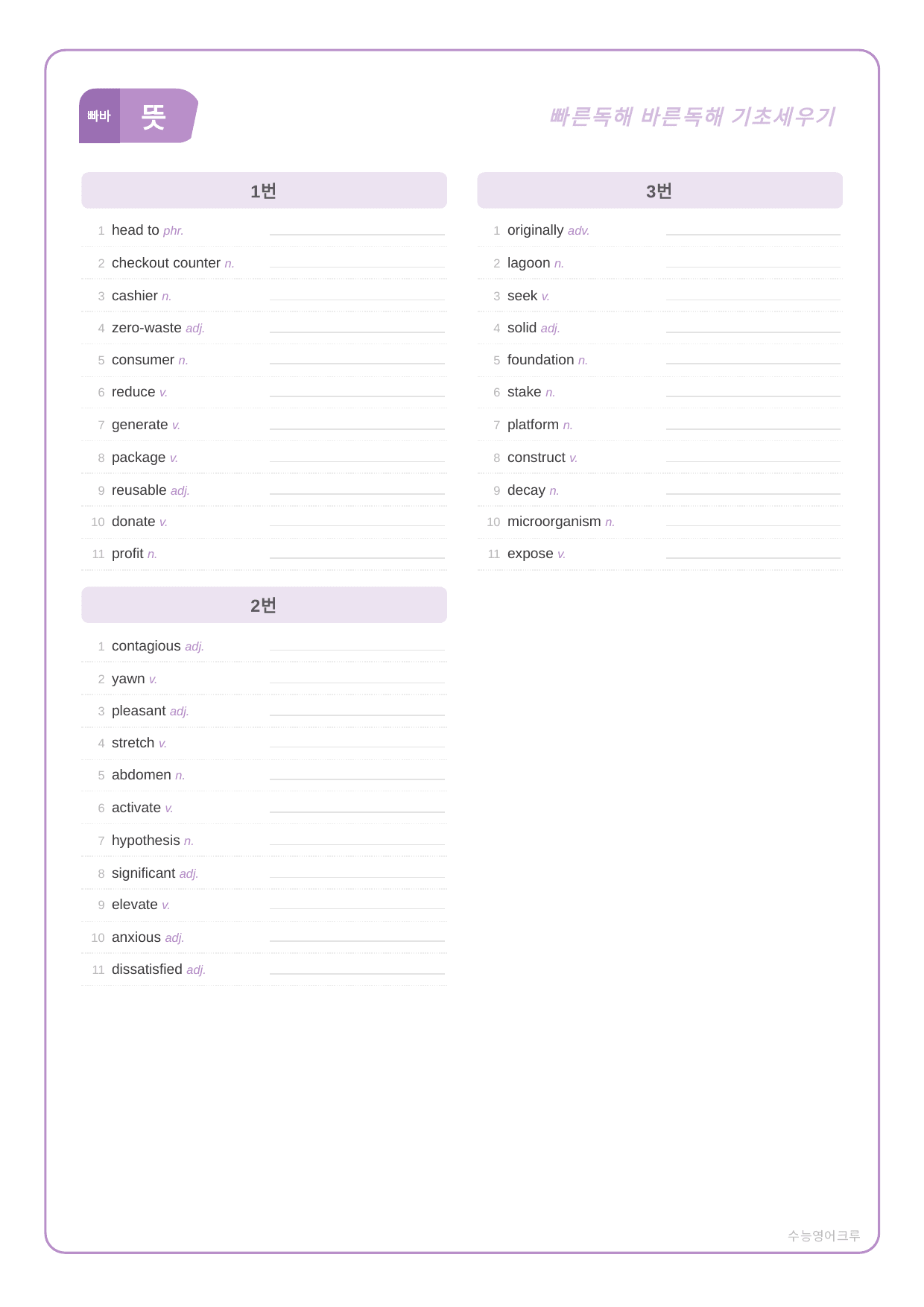 빠바 뜻

빠른독해 바른독해 기초세우기

1번

1 head to phr. ____
2 checkout counter n. ____
3 cashier n. ____
4 zero-waste adj. ____
5 consumer n. ____
6 reduce v. ____
7 generate v. ____
8 package v. ____
9 reusable adj. ____
10 donate v. ____
11 profit n. ____

2번

1 contagious adj. ____
2 yawn v. ____
3 pleasant adj. ____
4 stretch v. ____
5 abdomen n. ____
6 activate v. ____
7 hypothesis n. ____
8 significant adj. ____
9 elevate v. ____
10 anxious adj. ____
11 dissatisfied adj. ____

3번

1 originally adv. ____
2 lagoon n. ____
3 seek v. ____
4 solid adj. ____
5 foundation n. ____
6 stake n. ____
7 platform n. ____
8 construct v. ____
9 decay n. ____
10 microorganism n. ____
11 expose v. ____

수능영어크루